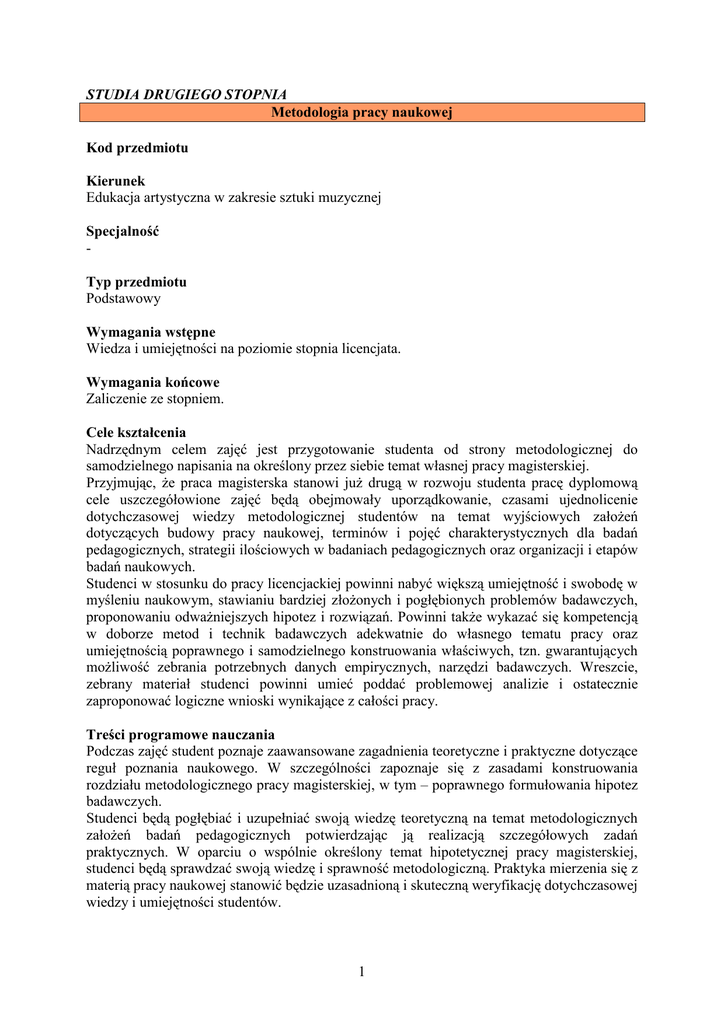 STUDIA DRUGIEGO STOPNIA

Metodologia pracy naukowej

Kod przedmiotu

Kierunek
Edukacja artystyczna w zakresie sztuki muzycznej

Specjalność
-

Typ przedmiotu
Podstawowy

Wymagania wstępne
Wiedza i umiejętności na poziomie stopnia licencjata.

Wymagania końcowe
Zaliczenie ze stopniem.

Cele kształcenia
Nadrzędnym celem zajęć jest przygotowanie studenta od strony metodologicznej do samodzielnego napisania na określony przez siebie temat własnej pracy magisterskiej.
Przyjmując, że praca magisterska stanowi już drugą w rozwoju studenta pracę dyplomową cele uszczegółowione zajęć będą obejmowały uporządkowanie, czasami ujednolicenie dotychczasowej wiedzy metodologicznej studentów na temat wyjściowych założeń dotyczących budowy pracy naukowej, terminów i pojęć charakterystycznych dla badań pedagogicznych, strategii ilościowych w badaniach pedagogicznych oraz organizacji i etapów badań naukowych.
Studenci w stosunku do pracy licencjackiej powinni nabyć większą umiejętność i swobodę w myśleniu naukowym, stawianiu bardziej złożonych i pogłębionych problemów badawczych, proponowaniu odważniejszych hipotez i rozwiązań. Powinni także wykazać się kompetencją w doborze metod i technik badawczych adekwatnie do własnego tematu pracy oraz umiejętnością poprawnego i samodzielnego konstruowania właściwych, tzn. gwarantujących możliwość zebrania potrzebnych danych empirycznych, narzędzi badawczych. Wreszcie, zebrany materiał studenci powinni umieć poddać problemowej analizie i ostatecznie zaproponować logiczne wnioski wynikające z całości pracy.

Treści programowe nauczania
Podczas zajęć student poznaje zaawansowane zagadnienia teoretyczne i praktyczne dotyczące reguł poznania naukowego. W szczególności zapoznaje się z zasadami konstruowania rozdziału metodologicznego pracy magisterskiej, w tym – poprawnego formułowania hipotez badawczych.
Studenci będą pogłębiać i uzupełniać swoją wiedzę teoretyczną na temat metodologicznych założeń badań pedagogicznych potwierdzając ją realizacją szczegółowych zadań praktycznych. W oparciu o wspólnie określony temat hipotetycznej pracy magisterskiej, studenci będą sprawdzać swoją wiedzę i sprawność metodologiczną. Praktyka mierzenia się z materią pracy naukowej stanowić będzie uzasadnioną i skuteczną weryfikację dotychczasowej wiedzy i umiejętności studentów.

1